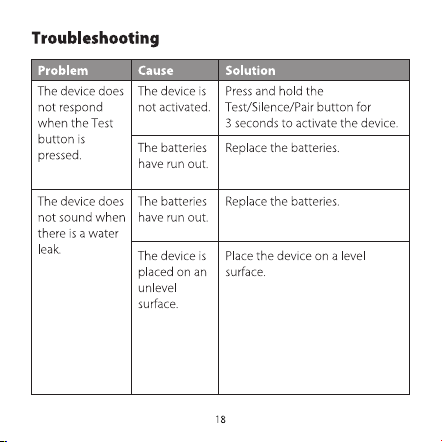 Troubleshooting

| Problem | Cause | Solution |
|---|---|---|
| The device does not respond when the Test button is pressed. | The device is not activated. | Press and hold the Test/Silence/Pair button for 3 seconds to activate the device. |
| | The batteries have run out. | Replace the batteries. |
| The device does not sound when there is a water leak. | The batteries have run out. | Replace the batteries. |
| | The device is placed on an unlevel surface. | Place the device on a level surface. |

18